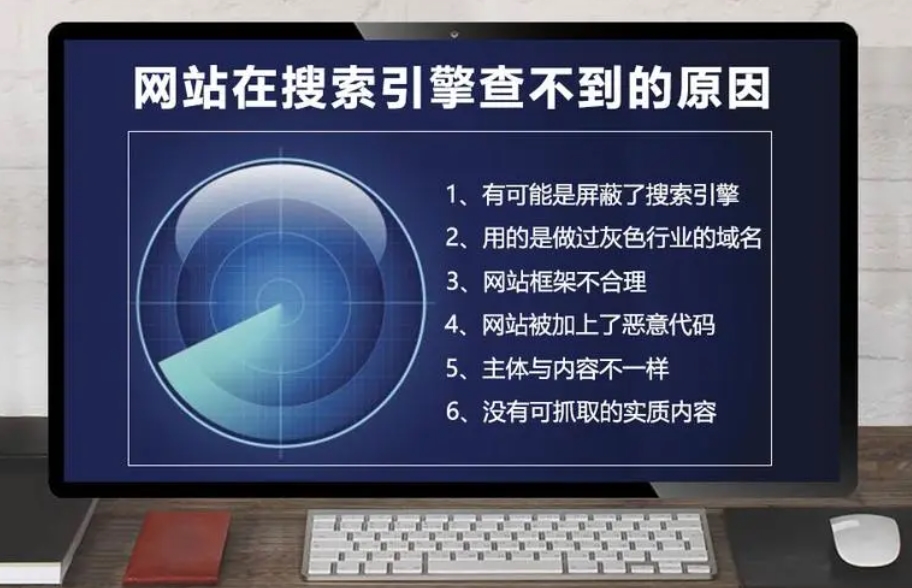 网站在搜索引擎查不到的原因

1、有可能是屏蔽了搜索引擎
2、用的是做过灰色行业的域名
3、网站框架不合理
4、网站被加上了恶意代码
5、主体与内容不一样
6、没有可抓取的实质内容